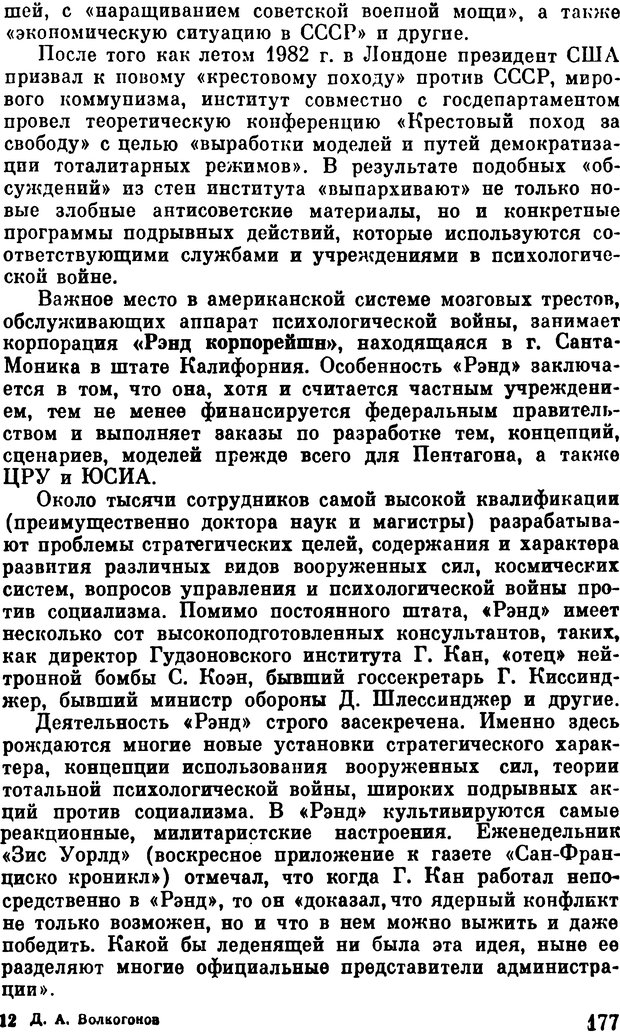 шей, с «наращиванием советской военной мощи», а также «экономическую ситуацию в СССР» и другие.

После того как летом 1982 г. в Лондоне президент США призвал к новому «крестовому походу» против СССР, мирового коммунизма, институт совместно с госдепартаментом провел теоретическую конференцию «Крестовый поход за свободу» с целью «выработки моделей и путей демократизации тоталитарных режимов». В результате подобных «обсуждений» из стен института «выпархивают» не только новые злобные антисоветские материалы, но и конкретные программы подрывных действий, которые используются соответствующими службами и учреждениями в психологической войне.

Важное место в американской системе мозговых трестов, обслуживающих аппарат психологической войны, занимает корпорация «Рэнд корпорейшн», находящаяся в г. Санта-Моника в штате Калифорния. Особенность «Рэнд» заключается в том, что она, хотя и считается частным учреждением, тем не менее финансируется федеральным правительством и выполняет заказы по разработке тем, концепций, сценариев, моделей прежде всего для Пентагона, а также ЦРУ и ЮСИА.

Около тысячи сотрудников самой высокой квалификации (преимущественно доктора наук и магистры) разрабатывают проблемы стратегических целей, содержания и характера развития различных видов вооруженных сил, космических систем, вопросов управления и психологической войны против социализма. Помимо постоянного штата, «Рэнд» имеет несколько сот высокоподготовленных консультантов, таких, как директор Гудзоновского института Г. Кан, «отец» нейтронной бомбы С. Коэн, бывший госсекретарь Г. Киссинджер, бывший министр обороны Д. Шлессинджер и другие.

Деятельность «Рэнд» строго засекречена. Именно здесь рождаются многие новые установки стратегического характера, концепции использования вооруженных сил, теории тотальной психологической войны, широких подрывных акций против социализма. В «Рэнд» культивируются самые реакционные, милитаристские настроения. Еженедельник «Зис Уорлд» (воскресное приложение к газете «Сан-Франциско кроникл») отмечал, что когда Г. Кан работал непосредственно в «Рэнд», то он «доказал, что ядерный конфликт не только возможен, но и что в нем можно выжить и даже победить. Какой бы леденящей ни была эта идея, ныне ее разделяют многие официальные представители администрации».

12 Д. А. Волкогонов 177